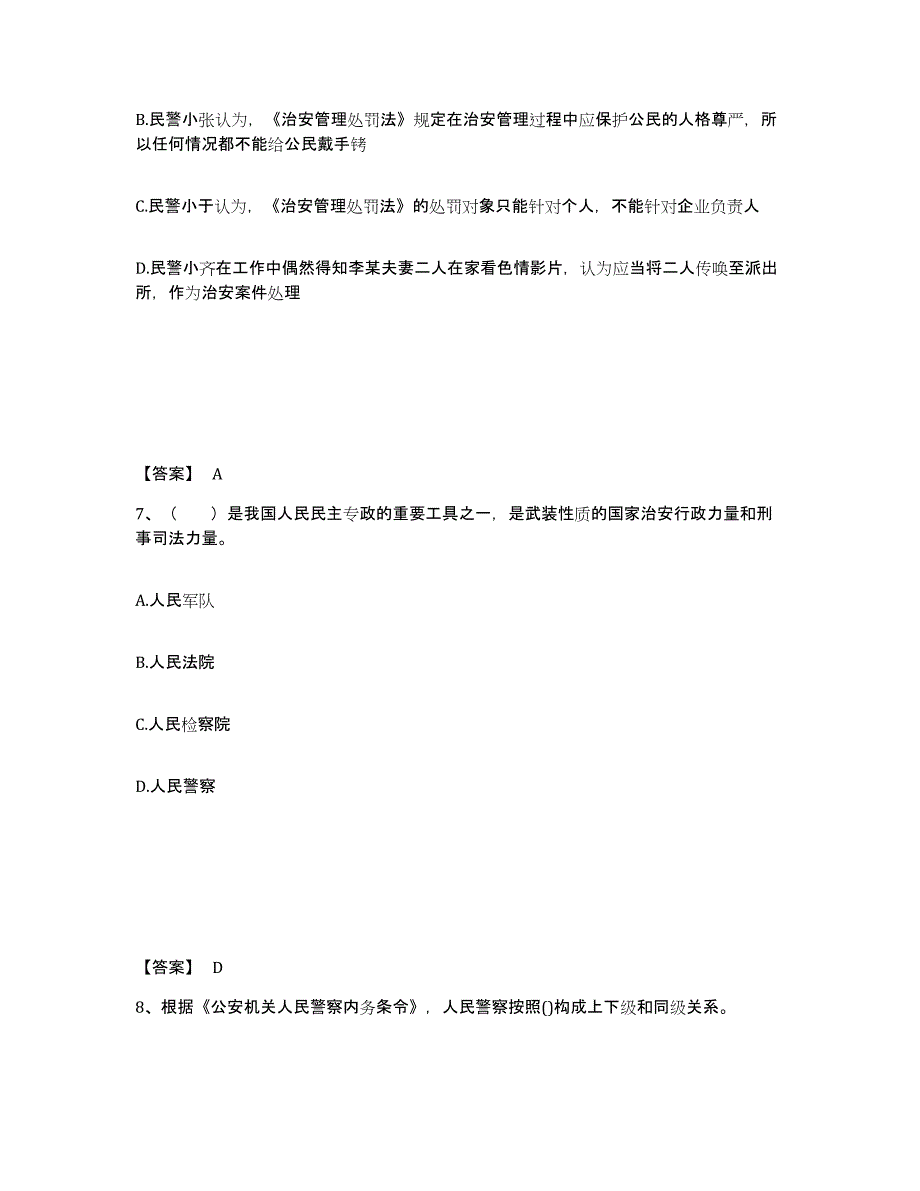 B.民警小张认为，《治安管理处罚法》规定在治安管理过程中应保护公民的人格尊严，所以任何情况都不能给公民戴手铐

C.民警小于认为，《治安管理处罚法》的处罚对象只能针对个人，不能针对企业负责人

D.民警小齐在工作中偶然得知李某夫妻二人在家看色情影片，认为应当将二人传唤至派出所，作为治安案件处理

【答案】 A

7、（　　）是我国人民民主专政的重要工具之一，是武装性质的国家治安行政力量和刑事司法力量。

A.人民军队

B.人民法院

C.人民检察院

D.人民警察

【答案】 D

8、根据《公安机关人民警察内务条令》，人民警察按照()构成上下级和同级关系。